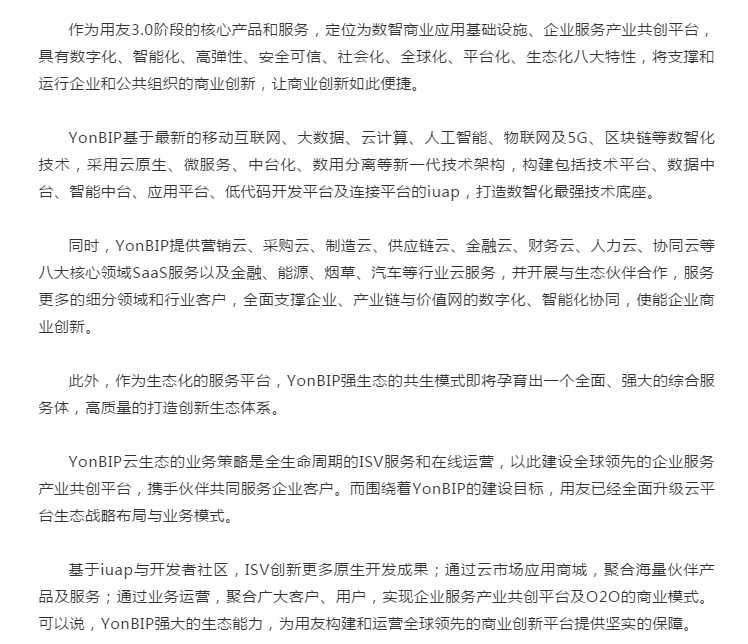 作为用友3.0阶段的核心产品和服务，定位为数智商业应用基础设施、企业服务产业共创平台，具有数字化、智能化、高弹性、安全可信、社会化、全球化、平台化、生态化八大特性，将支撑和运行企业和公共组织的商业创新，让商业创新如此便捷。

YonBIP基于最新的移动互联网、大数据、云计算、人工智能、物联网及5G、区块链等数智化技术，采用云原生、微服务、中台化、数用分离等新一代技术架构，构建包括技术平台、数据中台、智能中台、应用平台、低代码开发平台及连接平台的iuap，打造数智化最强技术底座。

同时，YonBIP提供营销云、采购云、制造云、供应链云、金融云、财务云、人力云、协同云等八大核心领域SaaS服务以及金融、能源、烟草、汽车等行业云服务，并开展与生态伙伴合作，服务更多的细分领域和行业客户，全面支撑企业、产业链与价值网的数字化、智能化协同，使能企业商业创新。

此外，作为生态化的服务平台，YonBIP强生态的共生模式即将孕育出一个全面、强大的综合服务体，高质量的打造创新生态体系。

YonBIP云生态的业务策略是全生命周期的ISV服务和在线运营，以此建设全球领先的企业服务产业共创平台，携手伙伴共同服务企业客户。而围绕着YonBIP的建设目标，用友已经全面升级云平台生态战略布局与业务模式。

基于iuap与开发者社区，ISV创新更多原生开发成果；通过云市场应用商城，聚合海量伙伴产品及服务；通过业务运营，聚合广大客户、用户，实现企业服务产业共创平台及O2O的商业模式。可以说，YonBIP强大的生态能力，为用友构建和运营全球领先的商业创新平台提供坚实的保障。